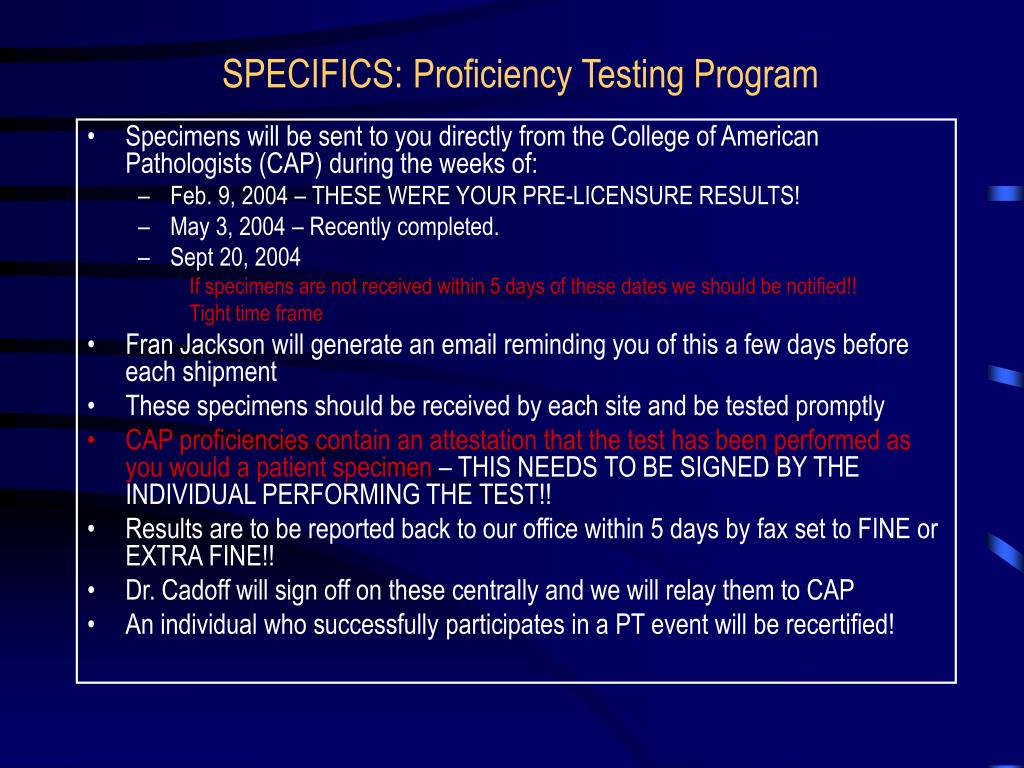 SPECIFICS: Proficiency Testing Program

• Specimens will be sent to you directly from the College of American Pathologists (CAP) during the weeks of:
– Feb. 9, 2004 – THESE WERE YOUR PRE-LICENSURE RESULTS!
– May 3, 2004 – Recently completed.
– Sept 20, 2004
If specimens are not received within 5 days of these dates we should be notified!!
Tight time frame
• Fran Jackson will generate an email reminding you of this a few days before each shipment
• These specimens should be received by each site and be tested promptly
• CAP proficiencies contain an attestation that the test has been performed as you would a patient specimen – THIS NEEDS TO BE SIGNED BY THE INDIVIDUAL PERFORMING THE TEST!!
• Results are to be reported back to our office within 5 days by fax set to FINE or EXTRA FINE!!
• Dr. Cadoff will sign off on these centrally and we will relay them to CAP
• An individual who successfully participates in a PT event will be recertified!